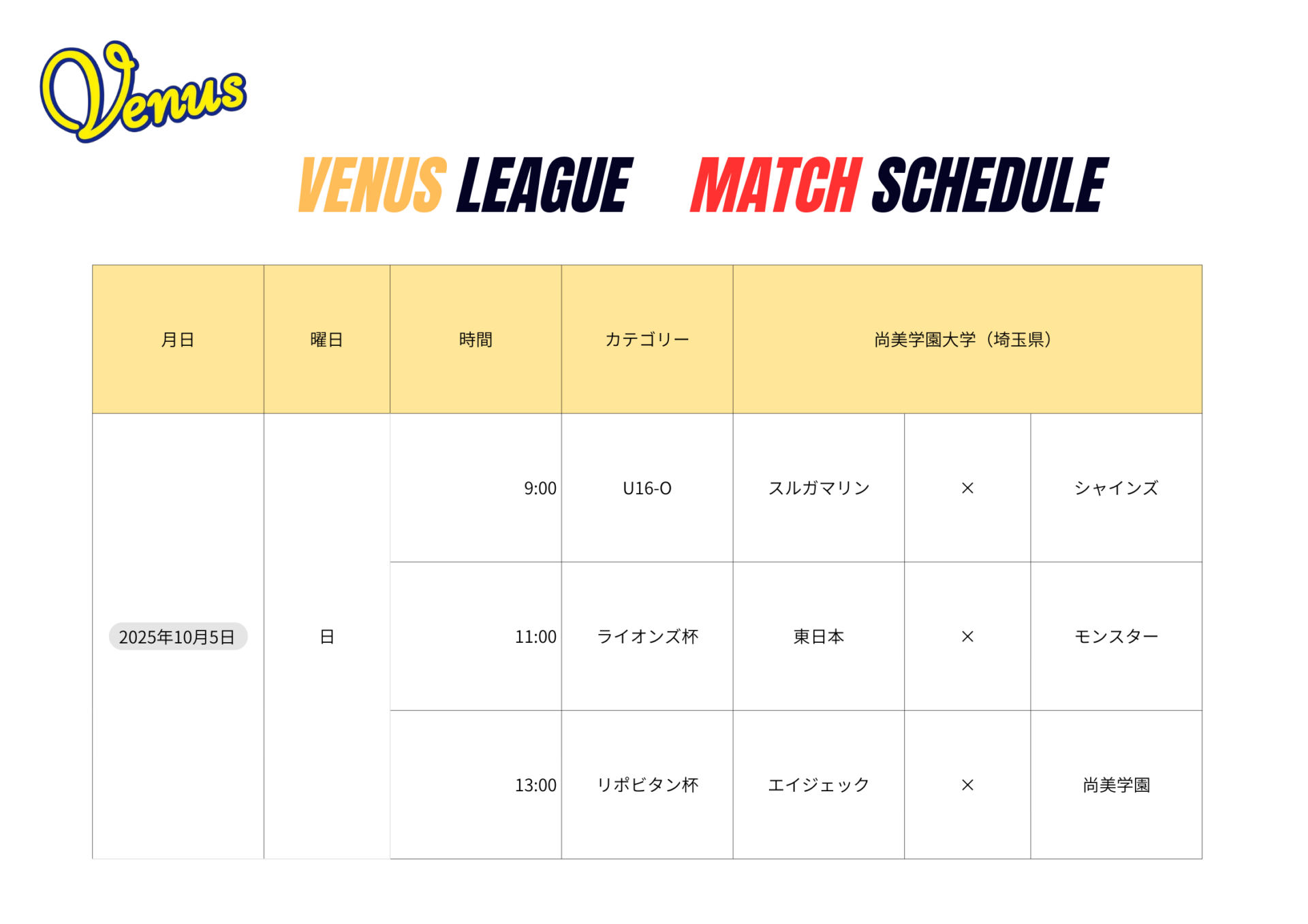 Venus

VENUS LEAGUE MATCH SCHEDULE

| 月日 | 曜日 | 時間 | カテゴリー | 尚美学園大学（埼玉県） | | |
|---|---|---|---|---|---|---|
| 2025年10月5日 | 日 | 9:00 | U16-O | スルガマリン | × | シャインズ |
| | | 11:00 | ライオンズ杯 | 東日本 | × | モンスター |
| | | 13:00 | リポビタン杯 | エイジェック | × | 尚美学園 |